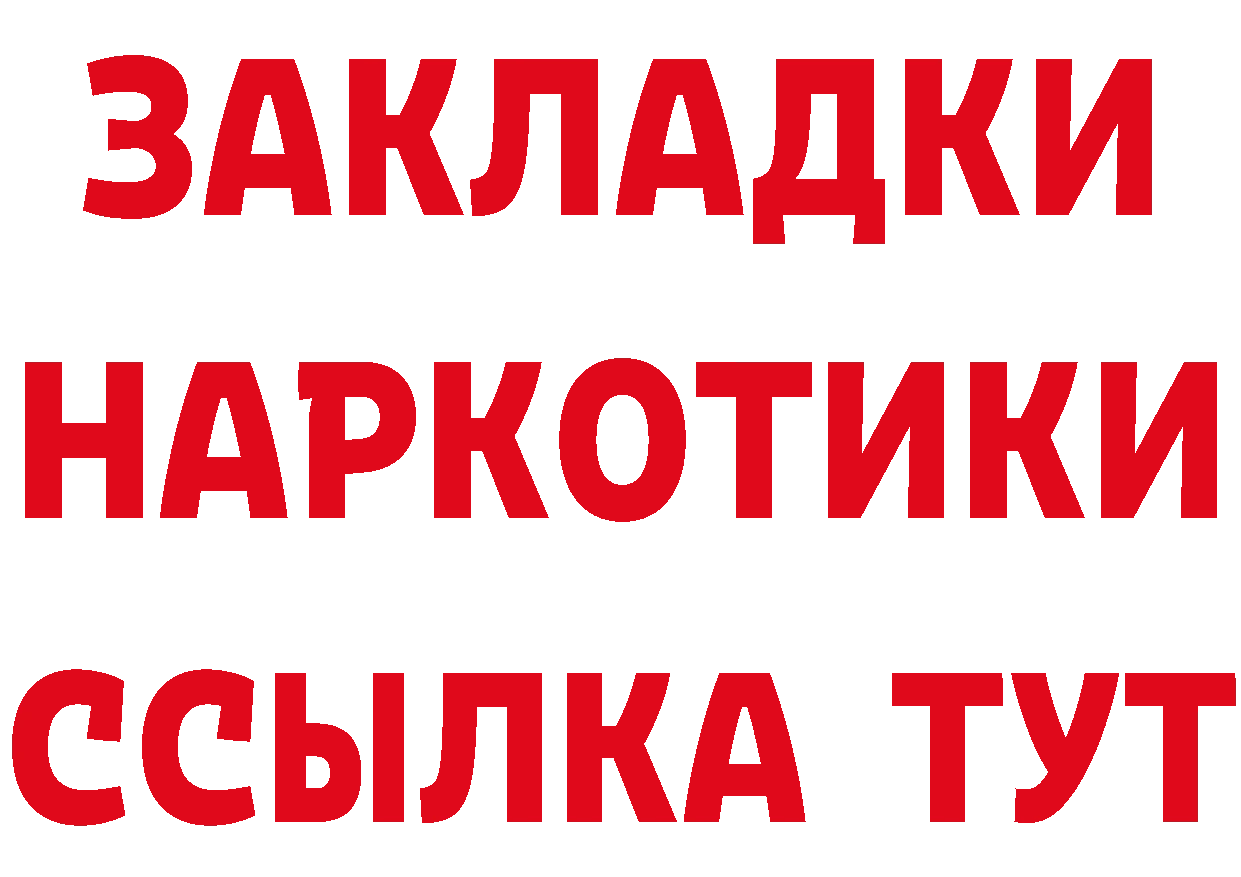 ЗАКЛАДКИ НАРКОТИКИ ССЫЛКА ТУТ